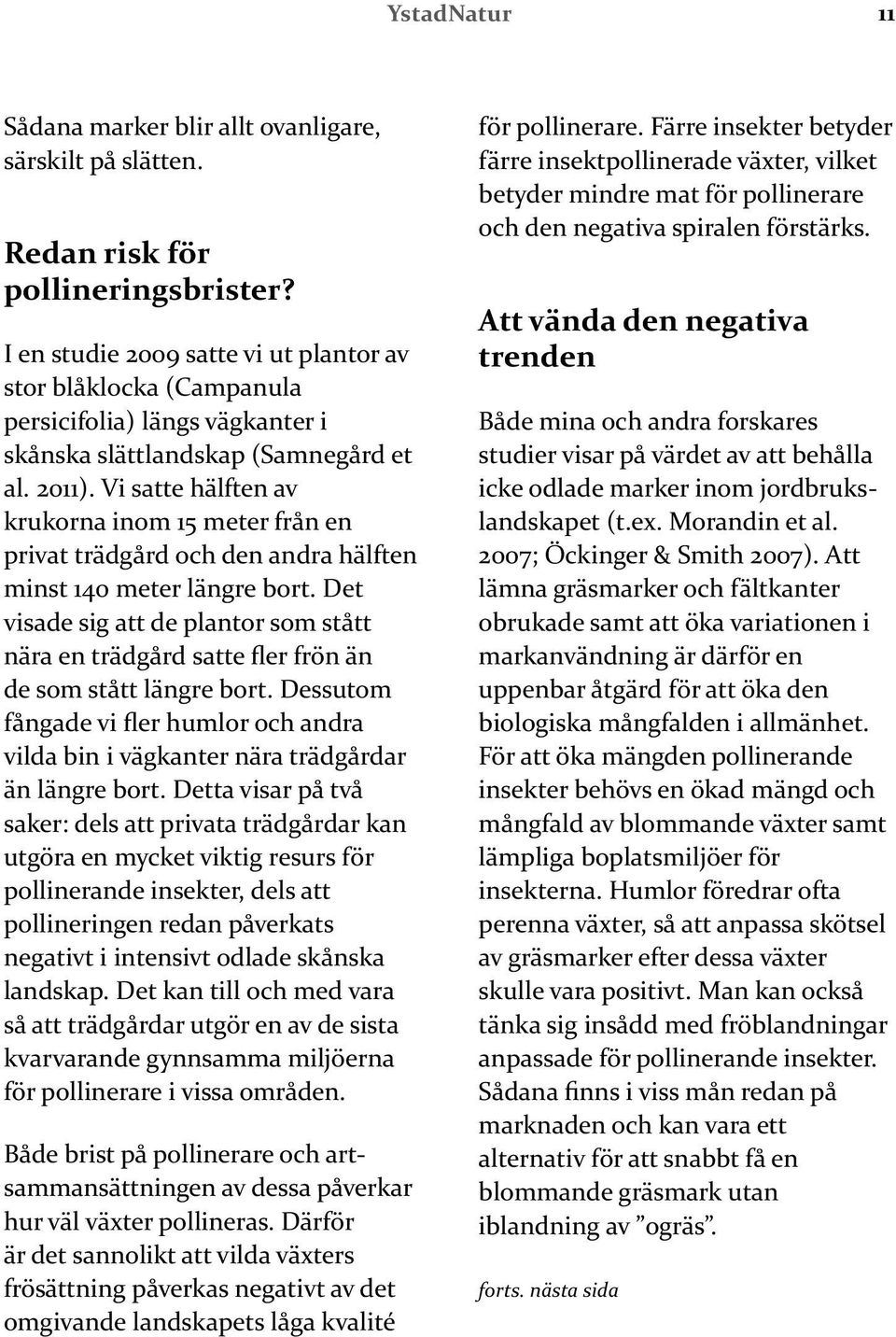 YstadNatur

11

Sådana marker blir allt ovanligare, särskilt på slätten.

Redan risk för pollineringsbrister?

I en studie 2009 satte vi ut plantor av stor blåklocka (Campanula persicifolia) längs vägkanter i skånska slättlandskap (Samnegård et al. 2011). Vi satte hälften av krukorna inom 15 meter från en privat trädgård och den andra hälften minst 140 meter längre bort. Det visade sig att de plantor som stått nära en trädgård satte fler frön än de som stått längre bort. Dessutom fångade vi fler humlor och andra vilda bin i vägkanter nära trädgårdar än längre bort. Detta visar på två saker: dels att privata trädgårdar kan utgöra en mycket viktig resurs för pollinerande insekter, dels att pollineringen redan påverkats negativt i intensivt odlade skånska landskap. Det kan till och med vara så att trädgårdar utgör en av de sista kvarvarande gynnsamma miljöerna för pollinerare i vissa områden.

Både brist på pollinerare och artsammansättningen av dessa påverkar hur väl växter pollineras. Därför är det sannolikt att vilda växters frösättning påverkas negativt av det omgivande landskapets låga kvalité för pollinerare. Färre insekter betyder färre insektpollinerade växter, vilket betyder mindre mat för pollinerare och den negativa spiralen förstärks.

Att vända den negativa trenden

Både mina och andra forskares studier visar på värdet av att behålla icke odlade marker inom jordbrukslandskapet (t.ex. Morandin et al. 2007; Öckinger & Smith 2007). Att lämna gräsmarker och fältkanter obrukade samt att öka variationen i markanvändning är därför en uppenbar åtgärd för att öka den biologiska mångfalden i allmänhet. För att öka mängden pollinerande insekter behövs en ökad mängd och mångfald av blommande växter samt lämpliga boplatsmiljöer för insekterna. Humlor föredrar ofta perenna växter, så att anpassa skötsel av gräsmarker efter dessa växter skulle vara positivt. Man kan också tänka sig insådd med fröblandningar anpassade för pollinerande insekter. Sådana finns i viss mån redan på marknaden och kan vara ett alternativ för att snabbt få en blommande gräsmark utan iblandning av ”ogräs”.

forts. nästa sida